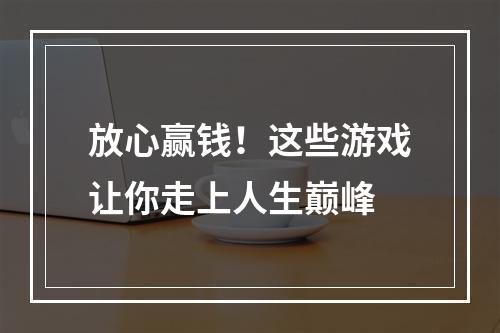 放心赢钱！这些游戏让你走上人生巅峰